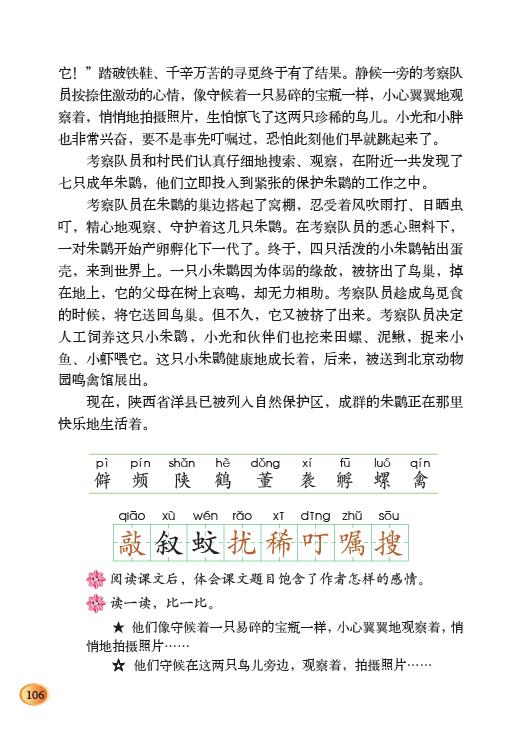 它！”踏破铁鞋、千辛万苦的寻觅终于有了结果。静候一旁的考察队员按捺住激动的心情，像守候着一只易碎的宝瓶一样，小心翼翼地观察着，悄悄地拍摄照片，生怕惊飞了这两只珍稀的鸟儿。小光和小胖也非常兴奋，要不是事先叮嘱过，恐怕此刻他们早就跳起来了。

考察队员和村民们认真仔细地搜索、观察，在附近一共发现了七只成年朱鹮，他们立即投入到紧张的保护朱鹮的工作之中。

考察队员在朱鹮的巢边搭起了窝棚，忍受着风吹雨打、日晒虫叮，精心地观察、守护着这几只朱鹮。在考察队员的悉心照料下，一对朱鹮开始产卵孵化下一代了。终于，四只活泼的小朱鹮钻出蛋壳，来到世界上。一只小朱鹮因为体弱的缘故，被挤出了鸟巢，掉在地上，它的父母在树上哀鸣，却无力相助。考察队员趁成鸟觅食的时候，将它送回鸟巢。但不久，它又被挤了出来。考察队员决定人工饲养这只小朱鹮，小光和伙伴们也挖来田螺、泥鳅，捉来小鱼、小虾喂它。这只小朱鹮健康地成长着，后来，被送到北京动物园鸣禽馆展出。

现在，陕西省洋县已被列入自然保护区，成群的朱鹮正在那里快乐地生活着。

pì pín shǎn hè dǒng xí fū luó qín
僻 频 陕 鹤 董 袭 孵 螺 禽

qiāo xù wén rǎo xī dīng zhǔ sōu
敲 叙 蚊 扰 稀 叮 嘱 搜

阅读课文后，体会课文题目饱含了作者怎样的感情。

读一读，比一比。

★ 他们像守候着一只易碎的宝瓶一样，小心翼翼地观察着，悄悄地拍摄照片……

☆ 他们守候在这两只鸟儿旁边，观察着，拍摄照片……

106